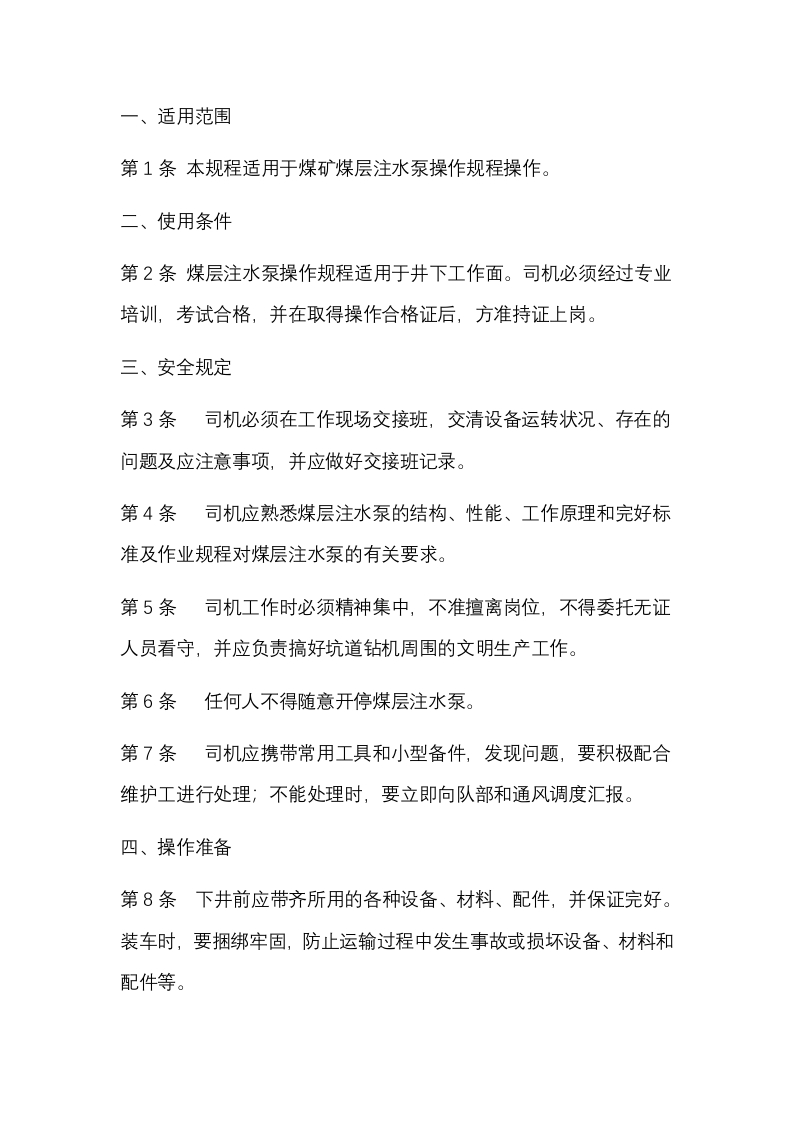 一、适用范围

第 1 条 本规程适用于煤矿煤层注水泵操作规程操作。

二、使用条件

第 2 条 煤层注水泵操作规程适用于井下工作面。司机必须经过专业培训，考试合格，并在取得操作合格证后，方准持证上岗。

三、安全规定

第 3 条 司机必须在工作现场交接班，交清设备运转状况、存在的问题及应注意事项，并应做好交接班记录。

第 4 条 司机应熟悉煤层注水泵的结构、性能、工作原理和完好标准及作业规程对煤层注水泵的有关要求。

第 5 条 司机工作时必须精神集中，不准擅离岗位，不得委托无证人员看守，并应负责搞好坑道钻机周围的文明生产工作。

第 6 条 任何人不得随意开停煤层注水泵。

第 7 条 司机应携带常用工具和小型备件，发现问题，要积极配合维护工进行处理；不能处理时，要立即向队部和通风调度汇报。

四、操作准备

第 8 条 下井前应带齐所用的各种设备、材料、配件，并保证完好。装车时，要捆绑牢固，防止运输过程中发生事故或损坏设备、材料和配件等。